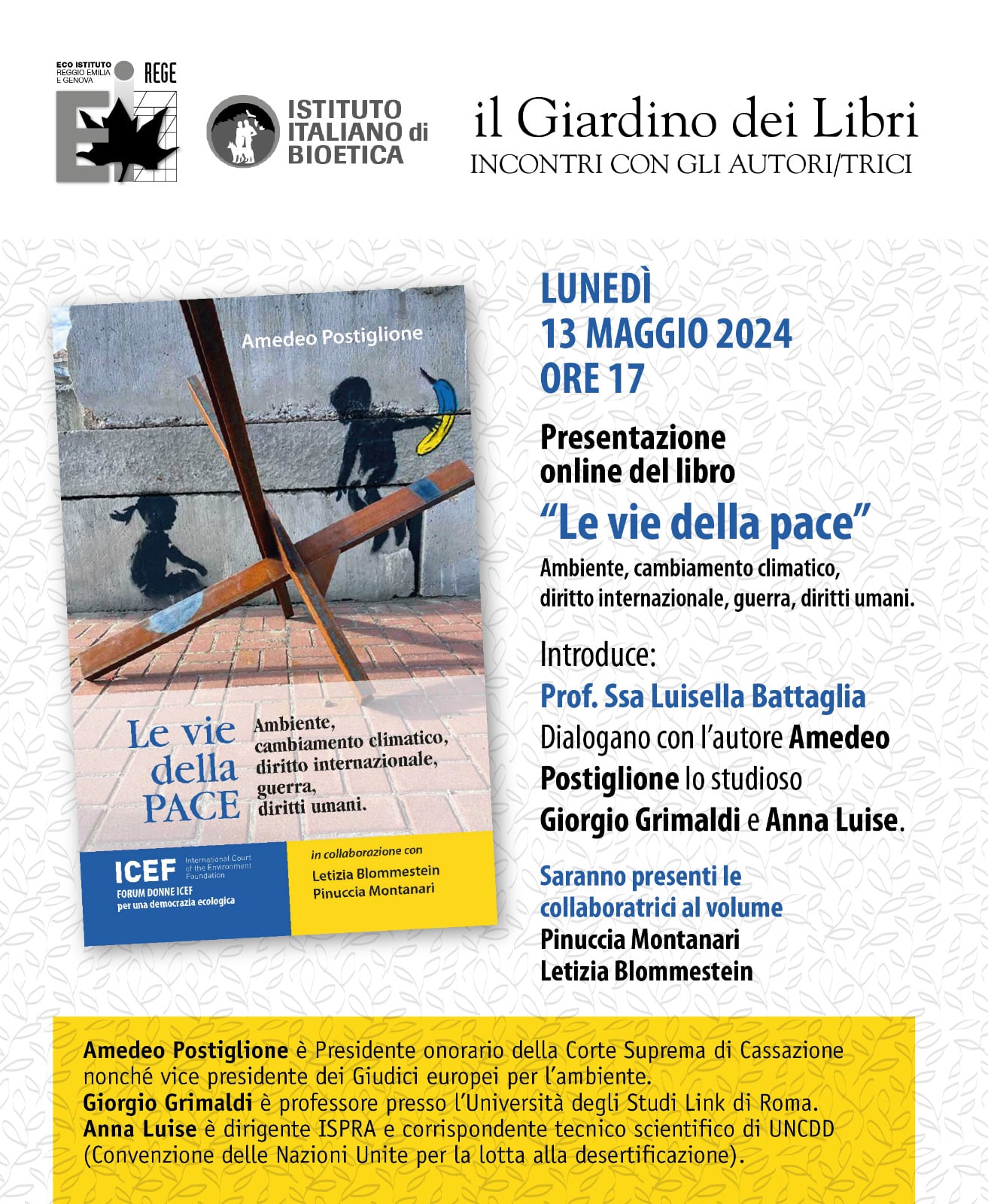 ECO ISTITUTO REGGIO EMILIA E GENOVA

REGE

ISTITUTO ITALIANO di BIOETICA

il Giardino dei Libri
INCONTRI CON GLI AUTORI/TRICI

Amedeo Postiglione

Le vie della PACE

Ambiente, cambiamento climatico, diritto internazionale, guerra, diritti umani.

ICEF International Court of the Environment Foundation
FORUM DONNE ICEF per una democrazia ecologica

in collaborazione con
Letizia Blommestein
Pinuccia Montanari

LUNEDÌ
13 MAGGIO 2024
ORE 17

Presentazione online del libro
"Le vie della pace"
Ambiente, cambiamento climatico, diritto internazionale, guerra, diritti umani.

Introduce:
Prof. Ssa Luisella Battaglia
Dialogano con l'autore Amedeo Postiglione lo studioso Giorgio Grimaldi e Anna Luise.

Saranno presenti le collaboratrici al volume
Pinuccia Montanari
Letizia Blommestein

Amedeo Postiglione è Presidente onorario della Corte Suprema di Cassazione nonché vice presidente dei Giudici europei per l'ambiente.
Giorgio Grimaldi è professore presso l'Università degli Studi Link di Roma.
Anna Luise è dirigente ISPRA e corrispondente tecnico scientifico di UNCDD (Convenzione delle Nazioni Unite per la lotta alla desertificazione).